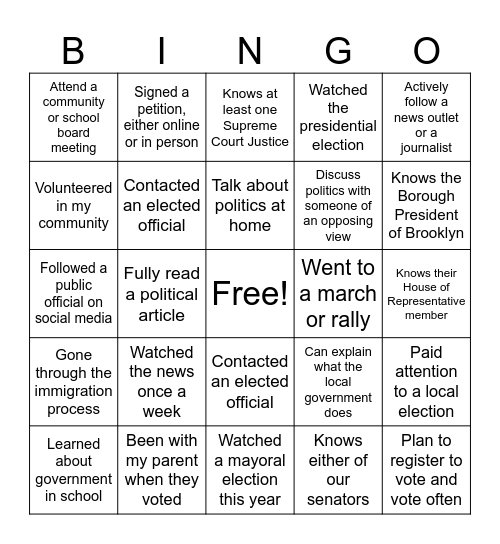 | B | I | N | G | O |
|---|---|---|---|---|
| Attend a community or school board meeting | Signed a petition, either online or in person | Knows at least one Supreme Court Justice | Watched the presidential election | Actively follow a news outlet or a journalist |
| Volunteered in my community | Contacted an elected official | Talk about politics at home | Discuss politics with someone of an opposing view | Knows the Borough President of Brooklyn |
| Followed a public official on social media | Fully read a political article | Free! | Went to a march or rally | Knows their House of Representative member |
| Gone through the immigration process | Watched the news once a week | Contacted an elected official | Can explain what the local government does | Paid attention to a local election |
| Learned about government in school | Been with my parent when they voted | Watched a mayoral election this year | Knows either of our senators | Plan to register to vote and vote often |